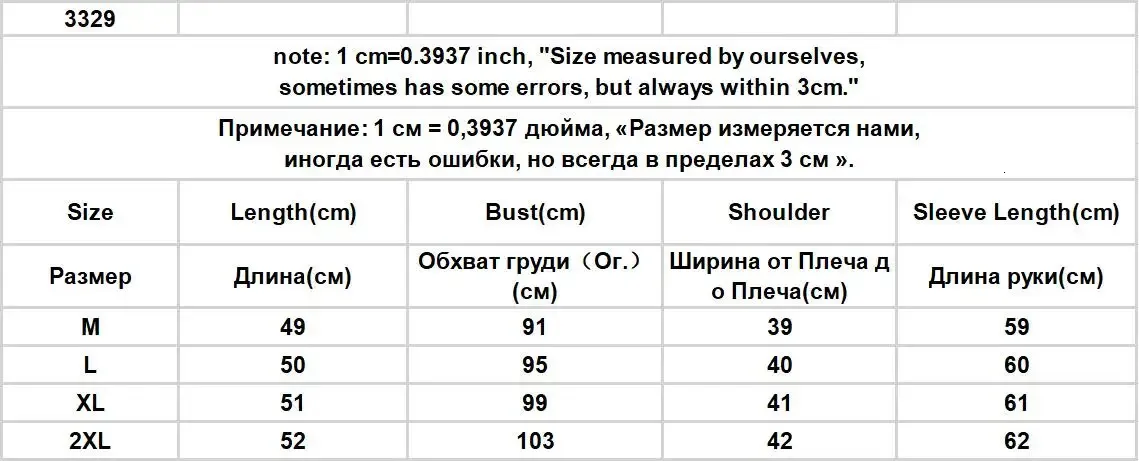 | 3329 | | | | |
|---|---|---|---|---|
| note: 1 cm=0.3937 inch, "Size measured by ourselves, sometimes has some errors, but always within 3cm." | | | | |
| Примечание: 1 см = 0,3937 дюйма, «Размер измеряется нами, иногда есть ошибки, но всегда в пределах 3 см ». | | | | |
| Size | Length(cm) | Bust(cm) | Shoulder | Sleeve Length(cm) |
| Размер | Длина(см) | Обхват груди（Ог.）(см) | Ширина от Плеча д о Плеча(см) | Длина руки(см) |
| M | 49 | 91 | 39 | 59 |
| L | 50 | 95 | 40 | 60 |
| XL | 51 | 99 | 41 | 61 |
| 2XL | 52 | 103 | 42 | 62 |